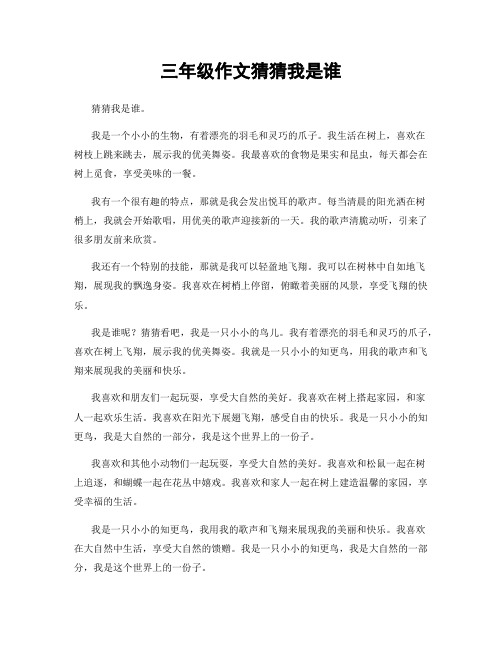 三年级作文猜猜我是谁

猜猜我是谁。

我是一个小小的生物，有着漂亮的羽毛和灵巧的爪子。我生活在树上，喜欢在树枝上跳来跳去，展示我的优美舞姿。我最喜欢的食物是果实和昆虫，每天都会在树上觅食，享受美味的一餐。

我有一个很有趣的特点，那就是我会发出悦耳的歌声。每当清晨的阳光洒在树梢上，我就会开始歌唱，用优美的歌声迎接新的一天。我的歌声清脆动听，引来了很多朋友前来欣赏。

我还有一个特别的技能，那就是我可以轻盈地飞翔。我可以在树林中自如地飞翔，展现我的飘逸身姿。我喜欢在树梢上停留，俯瞰着美丽的风景，享受飞翔的快乐。

我是谁呢？猜猜看吧，我是一只小小的鸟儿。我有着漂亮的羽毛和灵巧的爪子，喜欢在树上飞翔，展示我的优美舞姿。我就是一只小小的知更鸟，用我的歌声和飞翔来展现我的美丽和快乐。

我喜欢和朋友们一起玩耍，享受大自然的美好。我喜欢在树上搭起家园，和家人一起欢乐生活。我喜欢在阳光下展翅飞翔，感受自由的快乐。我是一只小小的知更鸟，我是大自然的一部分，我是这个世界上的一份子。

我喜欢和其他小动物们一起玩耍，享受大自然的美好。我喜欢和松鼠一起在树上追逐，和蝴蝶一起在花丛中嬉戏。我喜欢和家人一起在树上建造温馨的家园，享受幸福的生活。

我是一只小小的知更鸟，我用我的歌声和飞翔来展现我的美丽和快乐。我喜欢在大自然中生活，享受大自然的馈赠。我是一只小小的知更鸟，我是大自然的一部分，我是这个世界上的一份子。